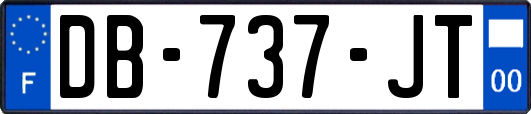 F
DB-737-JT
00